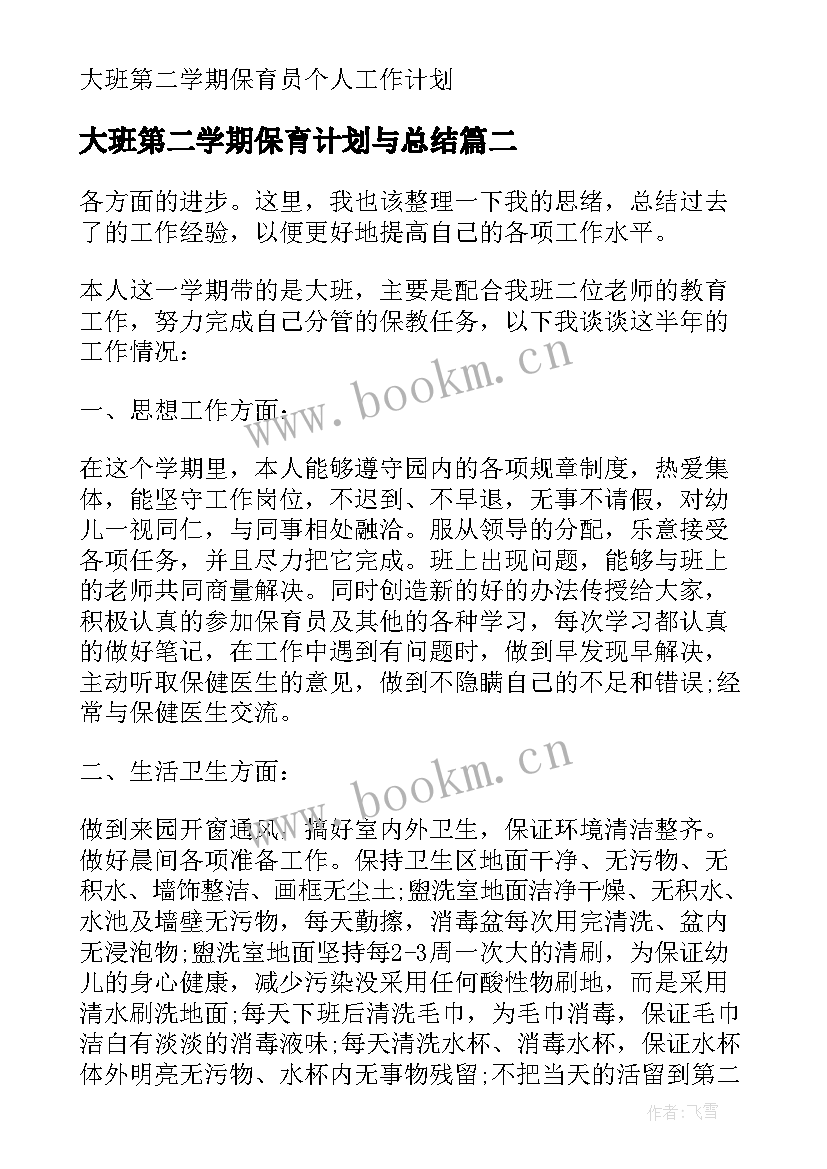 大班第二学期保育员个人工作计划

大班第二学期保育计划与总结篇二

各方面的进步。这里，我也该整理一下我的思绪，总结过去了的工作经验，以便更好地提高自己的各项工作水平。

本人这一学期带的是大班，主要是配合我班二位老师的教育工作，努力完成自己分管的保教任务，以下我谈谈这半年的工作情况：

www.bookm.cn

一、思想工作方面：

在这个学期里，本人能够遵守园内的各项规章制度，热爱集体，能坚守工作岗位，不迟到、不早退，无事不请假，对幼儿一视同仁，与同事相处融洽。服从领导的分配，乐意接受各项任务，并且尽力把它完成。班上出现问题，能够与班上的老师共同商量解决。同时创造新的好的办法传授给大家，积极认真的参加保育员及其他的各种学习，每次学习都认真的做好笔记，在工作中遇到有问题时，做到早发现早解决，主动听取保健医生的意见，做到不隐瞒自己的不足和错误;经常与保健医生交流。

www.bookm.cn

二、生活卫生方面：

做到来园开窗通风，搞好室内外卫生，保证环境清洁整齐。做好晨间各项准备工作。保持卫生区地面干净、无污物、无积水、墙饰整洁、画框无尘土;盥洗室地面洁净干燥、无积水、水池及墙壁无污物，每天勤擦，消毒盆每次用完清洗、盆内无浸泡物;盥洗室地面坚持每2-3周一次大的清刷，为保证幼儿的身心健康，减少污染没采用任何酸性物刷地，而是采用清水刷洗地面;每天下班后清洗毛巾，为毛巾消毒，保证毛巾洁白有淡淡的消毒液味;每天清洗水杯、消毒水杯，保证水杯体外明亮无污物、水杯内无事物残留;不把当天的活留到第二

作者：飞雪